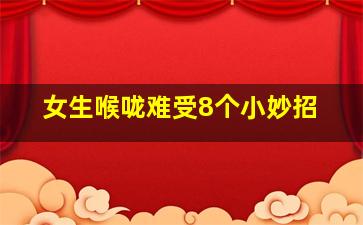 女生喉咙难受8个小妙招